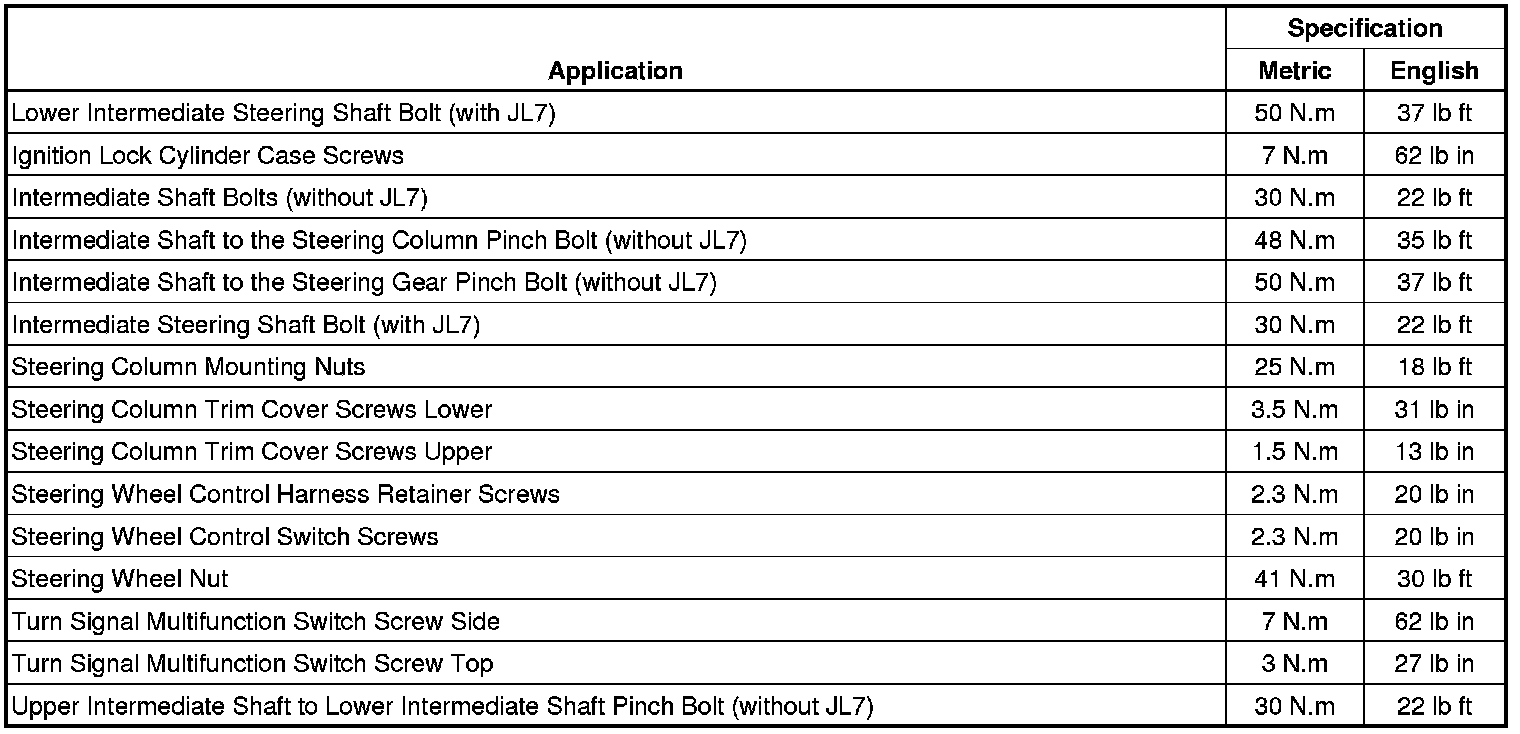 | Application | Specification | |
|---|---|---|
| | Metric | English |
| Lower Intermediate Steering Shaft Bolt (with JL7) | 50 N.m | 37 lb ft |
| Ignition Lock Cylinder Case Screws | 7 N.m | 62 lb in |
| Intermediate Shaft Bolts (without JL7) | 30 N.m | 22 lb ft |
| Intermediate Shaft to the Steering Column Pinch Bolt (without JL7) | 48 N.m | 35 lb ft |
| Intermediate Shaft to the Steering Gear Pinch Bolt (without JL7) | 50 N.m | 37 lb ft |
| Intermediate Steering Shaft Bolt (with JL7) | 30 N.m | 22 lb ft |
| Steering Column Mounting Nuts | 25 N.m | 18 lb ft |
| Steering Column Trim Cover Screws Lower | 3.5 N.m | 31 lb in |
| Steering Column Trim Cover Screws Upper | 1.5 N.m | 13 lb in |
| Steering Wheel Control Harness Retainer Screws | 2.3 N.m | 20 lb in |
| Steering Wheel Control Switch Screws | 2.3 N.m | 20 lb in |
| Steering Wheel Nut | 41 N.m | 30 lb ft |
| Turn Signal Multifunction Switch Screw Side | 7 N.m | 62 lb in |
| Turn Signal Multifunction Switch Screw Top | 3 N.m | 27 lb in |
| Upper Intermediate Shaft to Lower Intermediate Shaft Pinch Bolt (without JL7) | 30 N.m | 22 lb ft |